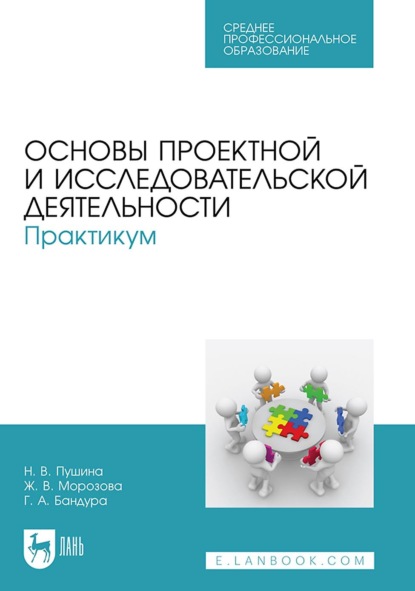 СРЕДНЕЕ
ПРОФЕССИОНАЛЬНОЕ
ОБРАЗОВАНИЕ

ОСНОВЫ ПРОЕКТНОЙ И ИССЛЕДОВАТЕЛЬСКОЙ ДЕЯТЕЛЬНОСТИ
Практикум

Н. В. Пушина
Ж. В. Морозова
Г. А. Бандура

ЛАНЬ

E.LANBOOK.COM